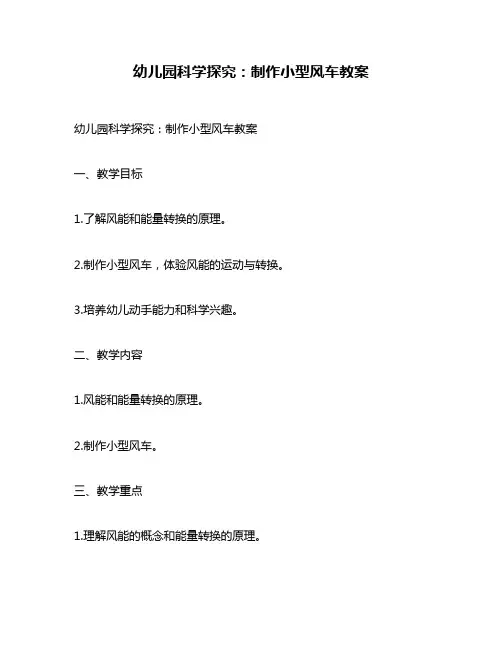 幼儿园科学探究：制作小型风车教案

幼儿园科学探究：制作小型风车教案

一、教学目标

1.了解风能和能量转换的原理。

2.制作小型风车，体验风能的运动与转换。

3.培养幼儿动手能力和科学兴趣。

二、教学内容

1.风能和能量转换的原理。

2.制作小型风车。

三、教学重点

1.理解风能的概念和能量转换的原理。